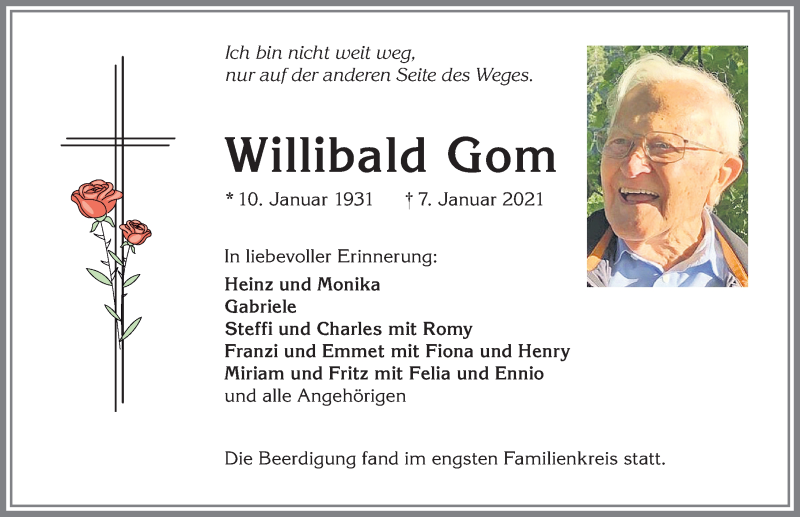 Ich bin nicht weit weg,
nur auf der anderen Seite des Weges.

Willibald Gom

* 10. Januar 1931 † 7. Januar 2021

In liebevoller Erinnerung:

Heinz und Monika
Gabriele
Steffi und Charles mit Romy
Franzi und Emmet mit Fiona und Henry
Miriam und Fritz mit Felia und Ennio
und alle Angehörigen

Die Beerdigung fand im engsten Familienkreis statt.